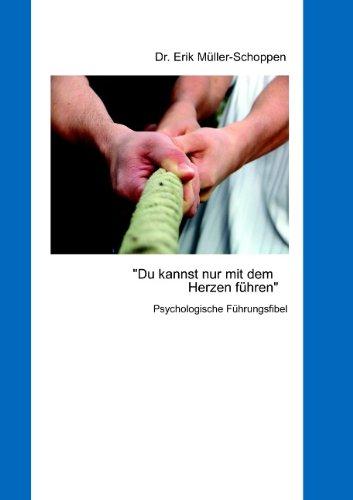 Dr. Erik Müller-Schoppen

"Du kannst nur mit dem Herzen führen"

Psychologische Führungsfibel